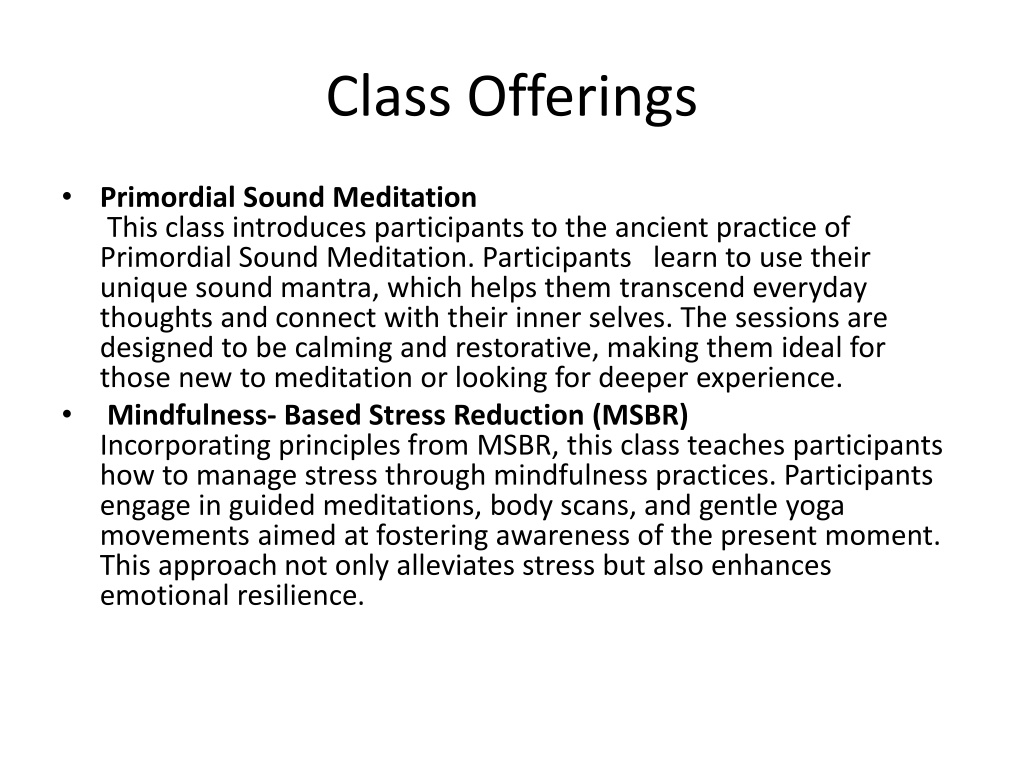 Class Offerings

• Primordial Sound Meditation
This class introduces participants to the ancient practice of Primordial Sound Meditation. Participants learn to use their unique sound mantra, which helps them transcend everyday thoughts and connect with their inner selves. The sessions are designed to be calming and restorative, making them ideal for those new to meditation or looking for deeper experience.

• Mindfulness- Based Stress Reduction (MSBR)
Incorporating principles from MSBR, this class teaches participants how to manage stress through mindfulness practices. Participants engage in guided meditations, body scans, and gentle yoga movements aimed at fostering awareness of the present moment. This approach not only alleviates stress but also enhances emotional resilience.